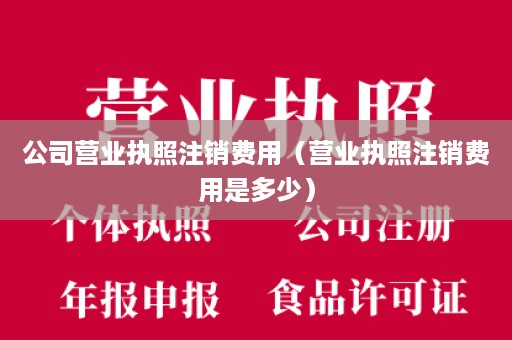 营业执照

公司营业执照注销费用（营业执照注销费用是多少）

个体执照　公司注册

年报申报　食品许可证